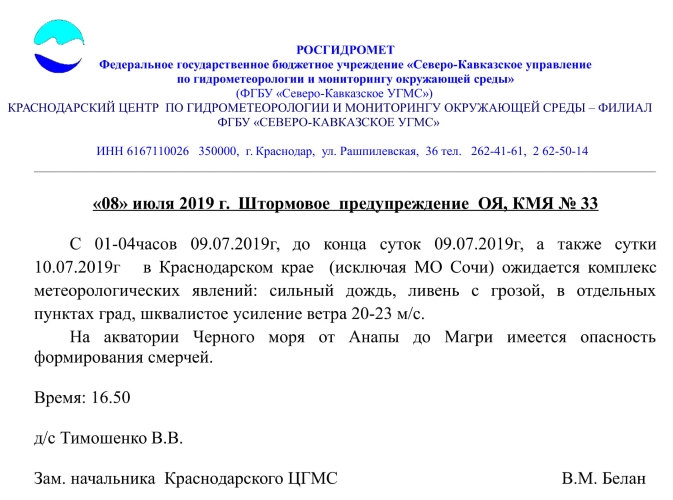 РОСГИДРОМЕТ
Федеральное государственное бюджетное учреждение «Северо-Кавказское управление по гидрометеорологии и мониторингу окружающей среды»
(ФГБУ «Северо-Кавказское УГМС»)
КРАСНОДАРСКИЙ ЦЕНТР ПО ГИДРОМЕТЕОРОЛОГИИ И МОНИТОРИНГУ ОКРУЖАЮЩЕЙ СРЕДЫ – ФИЛИАЛ ФГБУ «СЕВЕРО-КАВКАЗСКОЕ УГМС»

ИНН 6167110026 350000, г. Краснодар, ул. Рашпилевская, 36 тел. 262-41-61, 2 62-50-14

«08» июля 2019 г. Штормовое предупреждение ОЯ, КМЯ № 33

С 01-04часов 09.07.2019г, до конца суток 09.07.2019г, а также сутки 10.07.2019г в Краснодарском крае (исключая МО Сочи) ожидается комплекс метеорологических явлений: сильный дождь, ливень с грозой, в отдельных пунктах град, шквалистое усиление ветра 20-23 м/с.

На акватории Черного моря от Анапы до Магри имеется опасность формирования смерчей.

Время: 16.50

д/с Тимошенко В.В.

Зам. начальника Краснодарского ЦГМС В.М. Белан